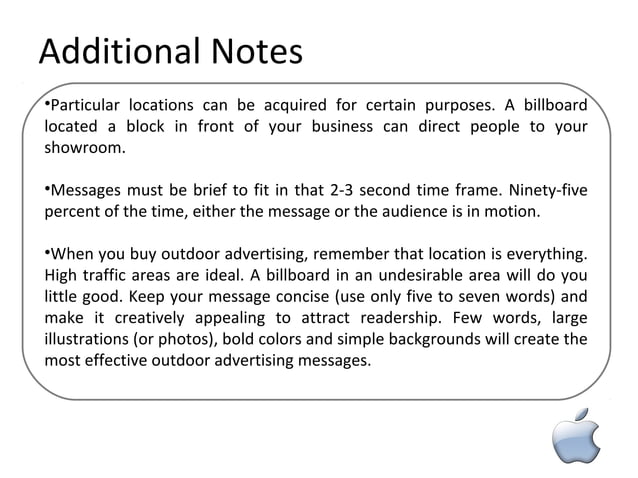 Additional Notes

•Particular locations can be acquired for certain purposes. A billboard located a block in front of your business can direct people to your showroom.

•Messages must be brief to fit in that 2-3 second time frame. Ninety-five percent of the time, either the message or the audience is in motion.

•When you buy outdoor advertising, remember that location is everything. High traffic areas are ideal. A billboard in an undesirable area will do you little good. Keep your message concise (use only five to seven words) and make it creatively appealing to attract readership. Few words, large illustrations (or photos), bold colors and simple backgrounds will create the most effective outdoor advertising messages.